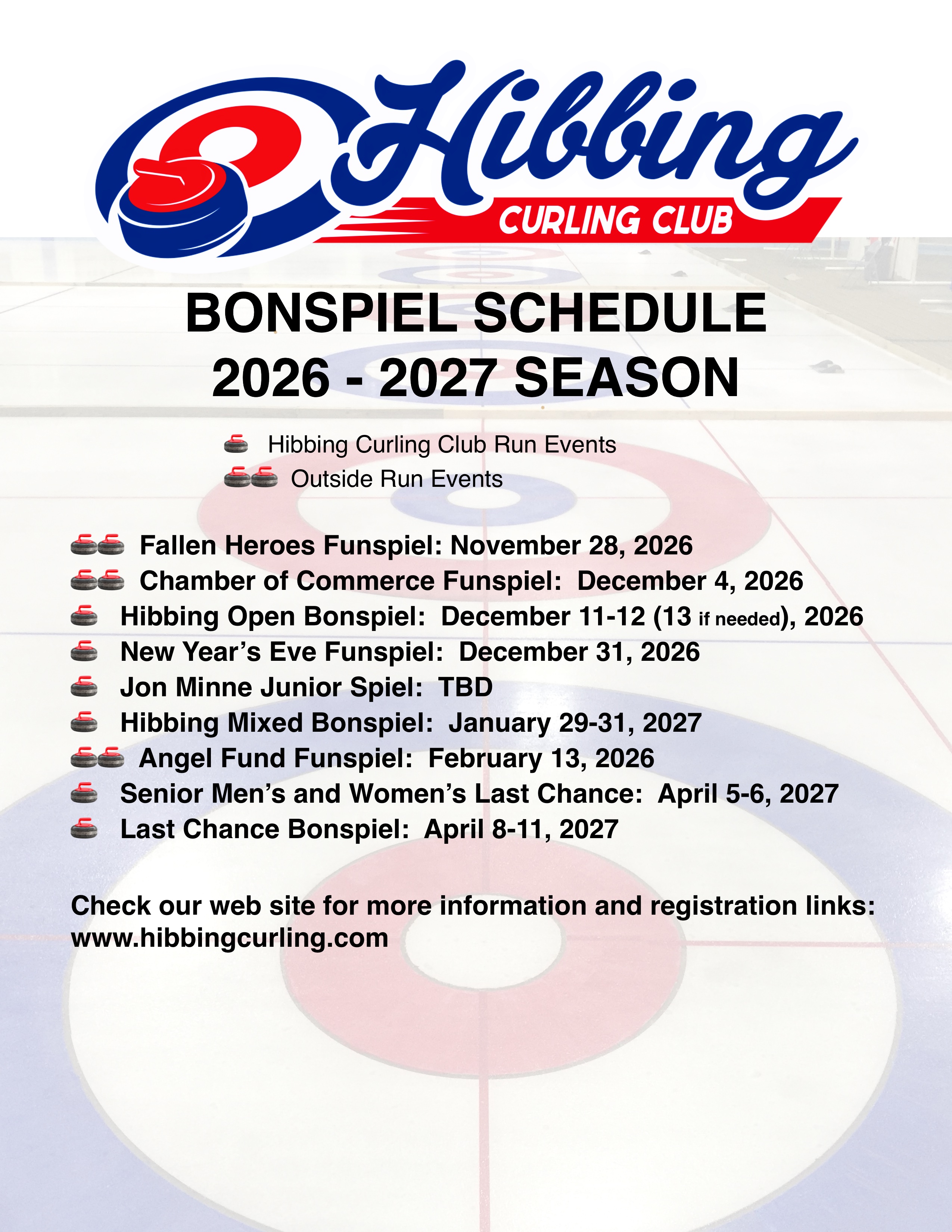 Hibbing
CURLING CLUB

BONSPIEL SCHEDULE
2026 - 2027 SEASON

Hibbing Curling Club Run Events
Outside Run Events

Fallen Heroes Funspiel: November 28, 2026
Chamber of Commerce Funspiel: December 4, 2026
Hibbing Open Bonspiel: December 11-12 (13 if needed), 2026
New Year's Eve Funspiel: December 31, 2026
Jon Minne Junior Spiel: TBD
Hibbing Mixed Bonspiel: January 29-31, 2027
Angel Fund Funspiel: February 13, 2026
Senior Men's and Women's Last Chance: April 5-6, 2027
Last Chance Bonspiel: April 8-11, 2027

Check our web site for more information and registration links: www.hibbingcurling.com